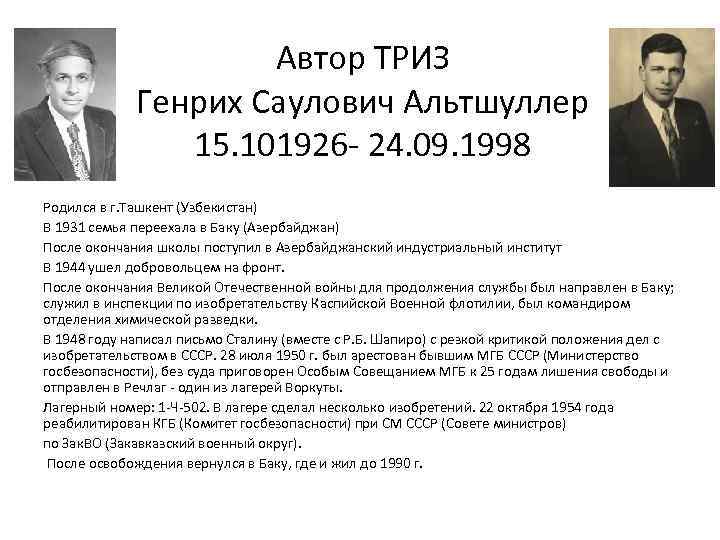 Автор ТРИЗ
Генрих Саулович Альтшуллер
15.101926- 24.09.1998

Родился в г.Ташкент (Узбекистан)

В 1931 семья переехала в Баку (Азербайджан)

После окончания школы поступил в Азербайджанский индустриальный институт

В 1944 ушел добровольцем на фронт.

После окончания Великой Отечественной войны для продолжения службы был направлен в Баку; служил в инспекции по изобретательству Каспийской Военной флотилии, был командиром отделения химической разведки.

В 1948 году написал письмо Сталину (вместе с Р.Б. Шапиро) с резкой критикой положения дел с изобретательством в СССР. 28 июля 1950 г. был арестован бывшим МГБ СССР (Министерство госбезопасности), без суда приговорен Особым Совещанием МГБ к 25 годам лишения свободы и отправлен в Речлаг - один из лагерей Воркуты.

Лагерный номер: 1-Ч-502. В лагере сделал несколько изобретений. 22 октября 1954 года реабилитирован КГБ (Комитет госбезопасности) при СМ СССР (Совете министров)

по ЗакВО (Закавказский военный округ).

После освобождения вернулся в Баку, где и жил до 1990 г.